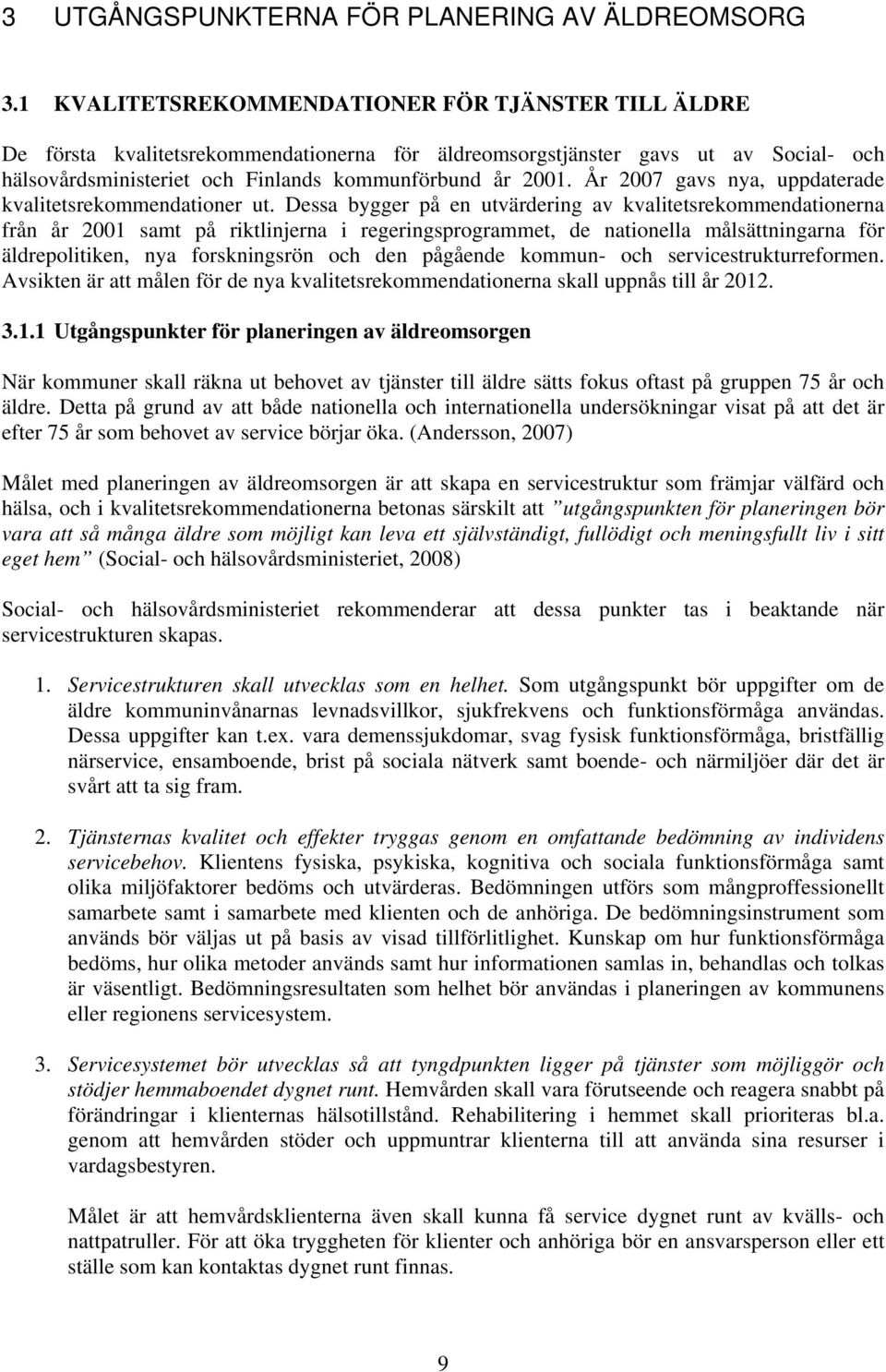 3 UTGÅNGSPUNKTERNA FÖR PLANERING AV ÄLDREOMSORG

3.1 KVALITETSREKOMMENDATIONER FÖR TJÄNSTER TILL ÄLDRE

De första kvalitetsrekommendationerna för äldreomsorgstjänster gavs ut av Social- och hälsovårdsministeriet och Finlands kommunförbund år 2001. År 2007 gavs nya, uppdaterade kvalitetsrekommendationer ut. Dessa bygger på en utvärdering av kvalitetsrekommendationerna från år 2001 samt på riktlinjerna i regeringsprogrammet, de nationella målsättningarna för äldrepolitiken, nya forskningsrön och den pågående kommun- och servicestrukturreformen. Avsikten är att målen för de nya kvalitetsrekommendationerna skall uppnås till år 2012.

3.1.1 Utgångspunkter för planeringen av äldreomsorgen

När kommuner skall räkna ut behovet av tjänster till äldre sätts fokus oftast på gruppen 75 år och äldre. Detta på grund av att både nationella och internationella undersökningar visat på att det är efter 75 år som behovet av service börjar öka. (Andersson, 2007)

Målet med planeringen av äldreomsorgen är att skapa en servicestruktur som främjar välfärd och hälsa, och i kvalitetsrekommendationerna betonas särskilt att ”utgångspunkten för planeringen bör vara att så många äldre som möjligt kan leva ett självständigt, fullödigt och meningsfullt liv i sitt eget hem” (Social- och hälsovårdsministeriet, 2008)

Social- och hälsovårdsministeriet rekommenderar att dessa punkter tas i beaktande när servicestrukturen skapas.

1. Servicestrukturen skall utvecklas som en helhet. Som utgångspunkt bör uppgifter om de äldre kommuninvånarnas levnadsvillkor, sjukfrekvens och funktionsförmåga användas. Dessa uppgifter kan t.ex. vara demenssjukdomar, svag fysisk funktionsförmåga, bristfällig närservice, ensamboende, brist på sociala nätverk samt boende- och närmiljöer där det är svårt att ta sig fram.

2. Tjänsternas kvalitet och effekter tryggas genom en omfattande bedömning av individens servicebehov. Klientens fysiska, psykiska, kognitiva och sociala funktionsförmåga samt olika miljöfaktorer bedöms och utvärderas. Bedömningen utförs som mångproffessionellt samarbete samt i samarbete med klienten och de anhöriga. De bedömningsinstrument som används bör väljas ut på basis av visad tillförlitlighet. Kunskap om hur funktionsförmåga bedöms, hur olika metoder används samt hur informationen samlas in, behandlas och tolkas är väsentligt. Bedömningsresultaten som helhet bör användas i planeringen av kommunens eller regionens servicesystem.

3. Servicesystemet bör utvecklas så att tyngdpunkten ligger på tjänster som möjliggör och stödjer hemmaboendet dygnet runt. Hemvården skall vara förutseende och reagera snabbt på förändringar i klienternas hälsotillstånd. Rehabilitering i hemmet skall prioriteras bl.a. genom att hemvården stöder och uppmuntrar klienterna till att använda sina resurser i vardagsbestyren.

Målet är att hemvårdsklienterna även skall kunna få service dygnet runt av kvälls- och nattpatruller. För att öka tryggheten för klienter och anhöriga bör en ansvarsperson eller ett ställe som kan kontaktas dygnet runt finnas.

9